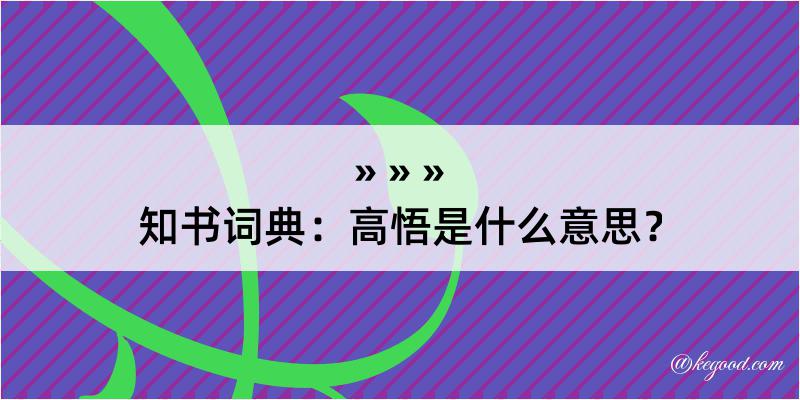 » » »
知书词典：高悟是什么意思？

@kegood.com